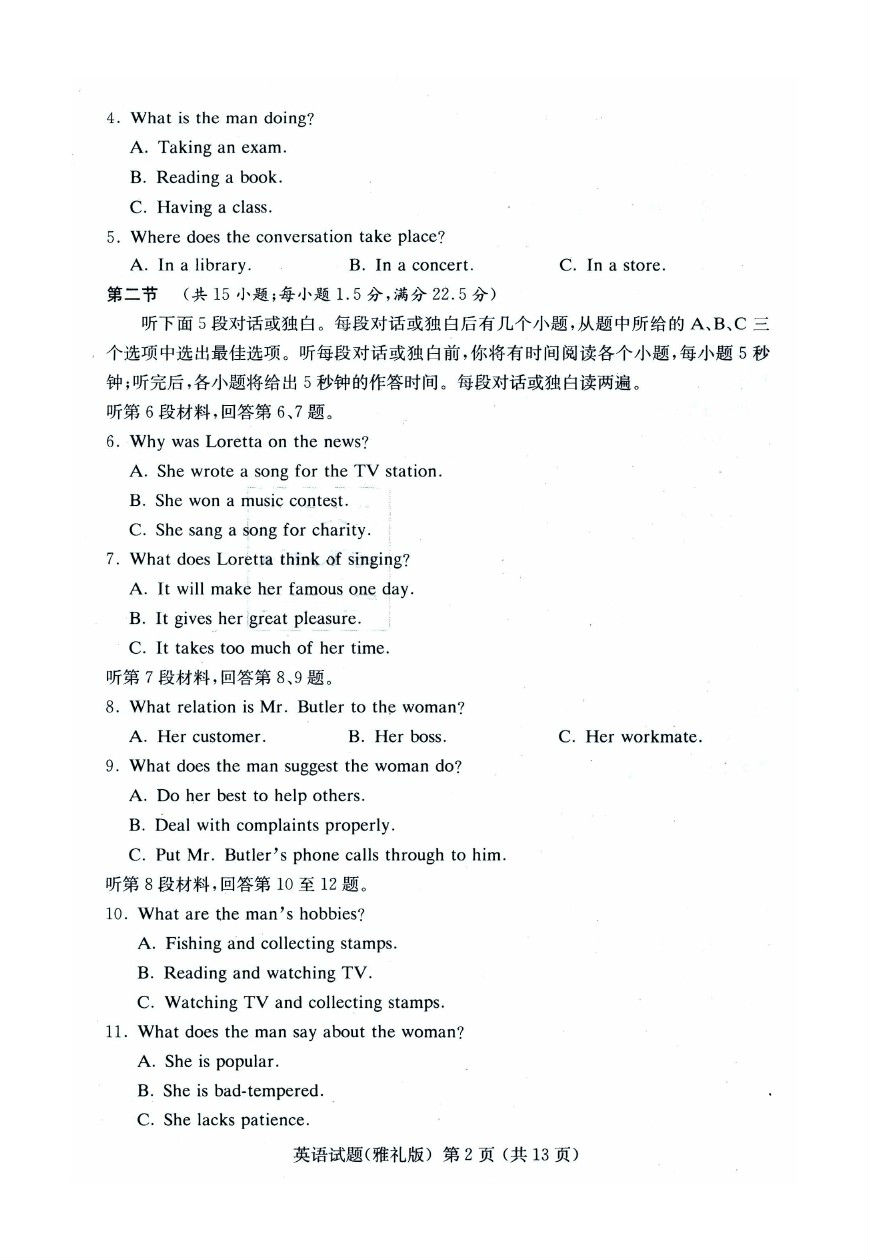 4. What is the man doing?

A. Taking an exam.

B. Reading a book.

C. Having a class.

5. Where does the conversation take place?

A. In a library.　　B. In a concert.　　C. In a store.

第二节　(共 15 小题;每小题 1.5 分,满分 22.5 分)

听下面 5 段对话或独白。每段对话或独白后有几个小题,从题中所给的 A、B、C 三个选项中选出最佳选项。听每段对话或独白前,你将有时间阅读各个小题,每小题 5 秒钟;听完后,各小题将给出 5 秒钟的作答时间。每段对话或独白读两遍。

听第 6 段材料,回答第 6、7 题。

6. Why was Loretta on the news?

A. She wrote a song for the TV station.

B. She won a music contest.

C. She sang a song for charity.

7. What does Loretta think of singing?

A. It will make her famous one day.

B. It gives her great pleasure.

C. It takes too much of her time.

听第 7 段材料,回答第 8、9 题。

8. What relation is Mr. Butler to the woman?

A. Her customer.　　B. Her boss.　　C. Her workmate.

9. What does the man suggest the woman do?

A. Do her best to help others.

B. Deal with complaints properly.

C. Put Mr. Butler's phone calls through to him.

听第 8 段材料,回答第 10 至 12 题。

10. What are the man's hobbies?

A. Fishing and collecting stamps.

B. Reading and watching TV.

C. Watching TV and collecting stamps.

11. What does the man say about the woman?

A. She is popular.

B. She is bad-tempered.

C. She lacks patience.

英语试题(雅礼版) 第 2 页 (共 13 页)